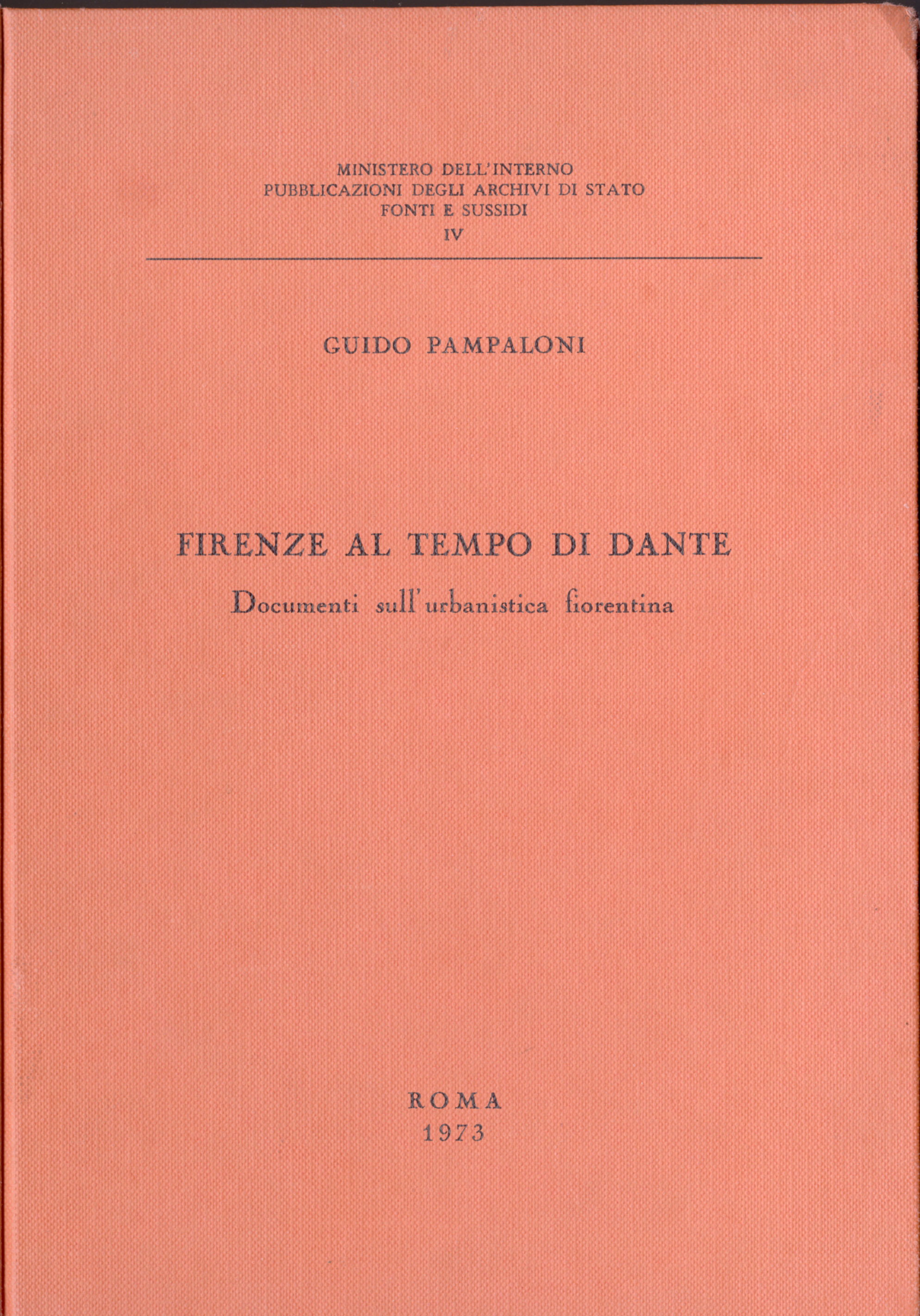 MINISTERO DELL'INTERNO
PUBBLICAZIONI DEGLI ARCHIVI DI STATO
FONTI E SUSSIDI
IV

GUIDO PAMPALONI

FIRENZE AL TEMPO DI DANTE
Documenti sull'urbanistica fiorentina

ROMA
1973